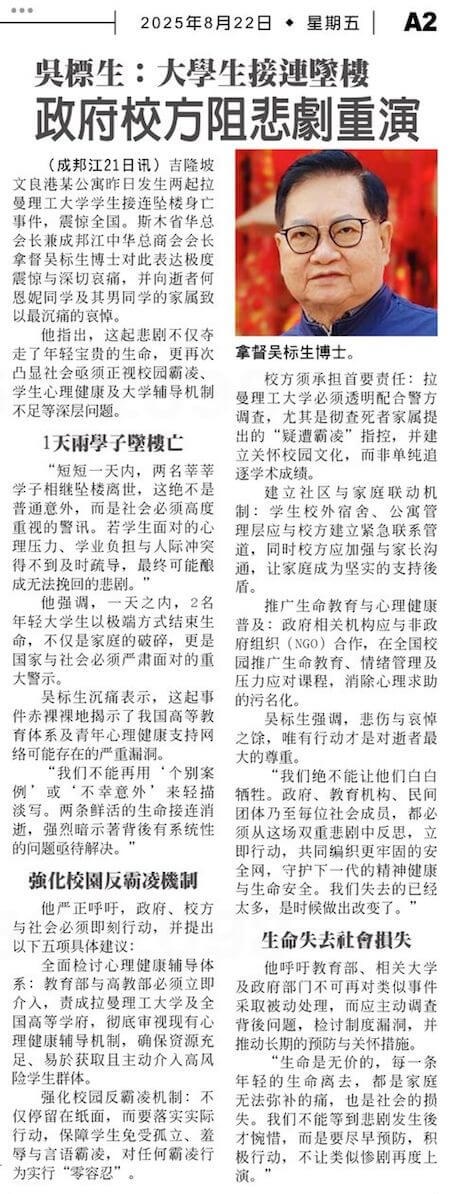 2025年8月22日 ◆ 星期五 A2

吳標生：大學生接連墜樓

政府校方阻悲劇重演

（成邦江21日讯）吉隆坡文良港某公寓昨日发生两起拉曼理工大学学生接连坠楼身亡事件，震惊全国。斯木省华总会长兼成邦江中华总商会会长拿督吴标生博士对此表达极度震惊与深切哀痛，并向逝者何恩妮同学及其男同学的家属致以最沉痛的哀悼。

他指出，这起悲剧不仅夺走了年轻宝贵的生命，更再次凸显社会亟须正视校园霸凌、学生心理健康及大学辅导机制不足等深层问题。

1天兩學子墜樓亡

“短短一天内，两名莘莘学子相继坠楼离世，这绝不是普通意外，而是社会必须高度重视的警讯。若学生面对的心理压力、学业负担与人际冲突得不到及时疏导，最终可能酿成无法挽回的悲剧。”

他强调，一天之内，2名年轻大学生以极端方式结束生命，不仅是家庭的破碎，更是国家与社会必须严肃面对的重大警示。

吴标生沉痛表示，这起事件赤裸裸地揭示了我国高等教育体系及青年心理健康支持网络可能存在的严重漏洞。

“我们不能再用‘个别案例’或‘不幸意外’来轻描淡写。两条鲜活的生命接连消逝，强烈暗示著背後有系统性的问题亟待解决。”

強化校園反霸凌機制

他严正呼吁，政府、校方与社会必须即刻行动，并提出以下五项具体建议：

全面检讨心理健康辅导体系：教育部与高教部必须立即介入，责成拉曼理工大学及全国高等学府，彻底审视现有心理健康辅导机制，确保资源充足、易於获取且主动介入高风险学生群体。

强化校园反霸凌机制：不仅停留在纸面，而要落实实际行动，保障学生免受孤立、羞辱与言语霸凌，对任何霸凌行为实行“零容忍”。

拿督吴标生博士。

校方须承担首要责任：拉曼理工大学必须透明配合警方调查，尤其是彻查死者家属提出的“疑遭霸凌”指控，并建立关怀校园文化，而非单纯追逐学术成绩。

建立社区与家庭联动机制：学生校外宿舍、公寓管理层应与校方建立紧急联系管道，同时校方应加强与家长沟通，让家庭成为坚实的支持後盾。

推广生命教育与心理健康普及：政府相关机构应与非政府组织（NGO）合作，在全国校园推广生命教育、情绪管理及压力应对课程，消除心理求助的污名化。

吴标生强调，悲伤与哀悼之馀，唯有行动才是对逝者最大的尊重。

“我们绝不能让他们白白牺牲。政府、教育机构、民间团体乃至每位社会成员，都必须从这场双重悲剧中反思，立即行动，共同编织更牢固的安全网，守护下一代的精神健康与生命安全。我们失去的已经太多，是时候做出改变了。”

生命失去社會損失

他呼吁教育部、相关大学及政府部门不可再对类似事件采取被动处理，而应主动调查背後问题，检讨制度漏洞，并推动长期的预防与关怀措施。

“生命是无价的，每一条年轻的生命离去，都是家庭无法弥补的痛，也是社会的损失。我们不能等到悲剧发生後才惋惜，而是要尽早预防，积极行动，不让类似惨剧再度上演。”